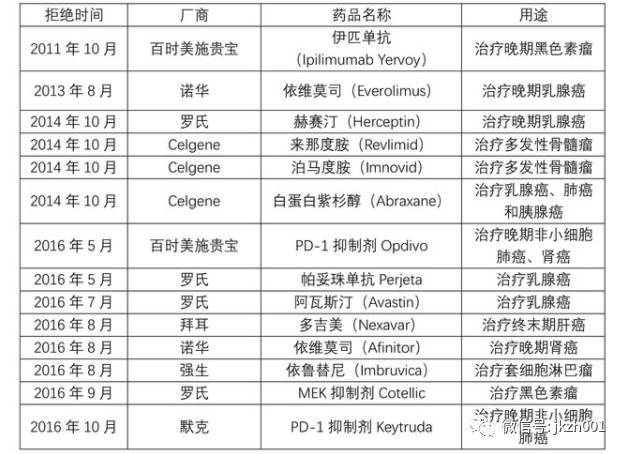 | 拒绝时间 | 厂商 | 药品名称 | 用途 |
|---|---|---|---|
| 2011 年 10 月 | 百时美施贵宝 | 伊匹单抗 (Ipilimumab Yervoy) | 治疗晚期黑色素瘤 |
| 2013 年 8 月 | 诺华 | 依维莫司（Everolimus) | 治疗晚期乳腺癌 |
| 2014 年 10 月 | 罗氏 | 赫赛汀（Herceptin) | 治疗晚期乳腺癌 |
| 2014 年 10 月 | Celgene | 来那度胺（Revlimid) | 治疗多发性骨髓瘤 |
| 2014 年 10 月 | Celgene | 泊马度胺（Imnovid) | 治疗多发性骨髓瘤 |
| 2014 年 10 月 | Celgene | 白蛋白紫杉醇（Abraxane) | 治疗乳腺癌、肺癌和胰腺癌 |
| 2016 年 5 月 | 百时美施贵宝 | PD-1 抑制剂 Opdivo | 治疗晚期非小细胞肺癌、肾癌 |
| 2016 年 5 月 | 罗氏 | 帕妥珠单抗 Perjeta | 治疗乳腺癌 |
| 2016 年 7 月 | 罗氏 | 阿瓦斯汀（Avastin) | 治疗乳腺癌 |
| 2016 年 8 月 | 拜耳 | 多吉美（Nexavar) | 治疗终末期肝癌 |
| 2016 年 8 月 | 诺华 | 依维莫司（Afinitor) | 治疗晚期肾癌 |
| 2016 年 8 月 | 强生 | 依鲁替尼（Imbruvica) | 治疗套细胞淋巴瘤 |
| 2016 年 9 月 | 罗氏 | MEK 抑制剂 Cotellic | 治疗黑色素瘤 |
| 2016 年 10 月 | 默克 | PD-1 抑制剂 Keytruda | 治疗晚期非小细胞肺癌 |

微信号: jkzn001